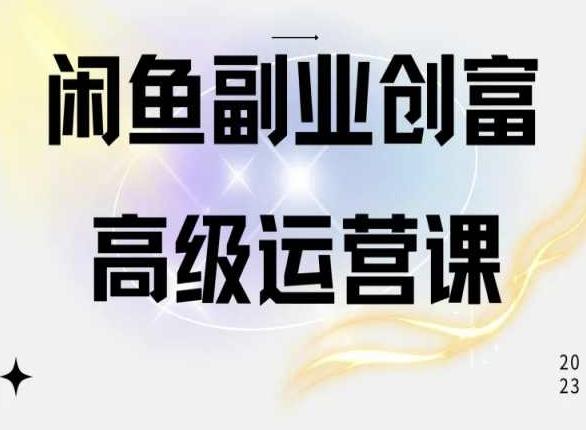 闲鱼副业创富
高级运营课

20
23